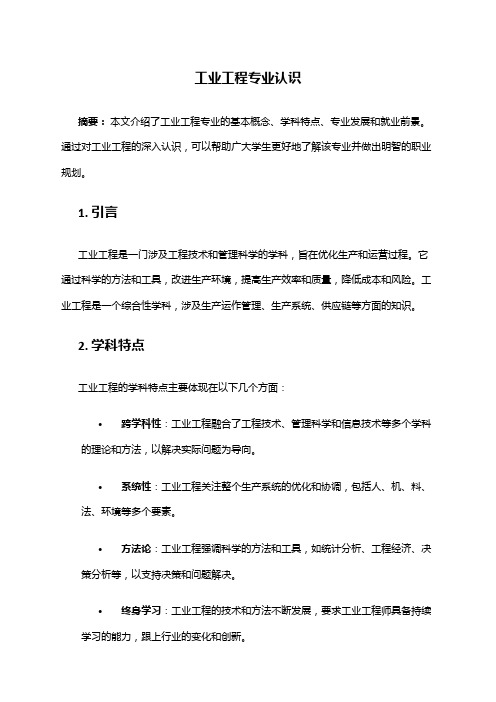 工业工程专业认识

摘要：本文介绍了工业工程专业的基本概念、学科特点、专业发展和就业前景。通过对工业工程的深入认识，可以帮助广大学生更好地了解该专业并做出明智的职业规划。

1. 引言

工业工程是一门涉及工程技术和管理科学的学科，旨在优化生产和运营过程。它通过科学的方法和工具，改进生产环境，提高生产效率和质量，降低成本和风险。工业工程是一个综合性学科，涉及生产运作管理、生产系统、供应链等方面的知识。

2. 学科特点

工业工程的学科特点主要体现在以下几个方面：

• 跨学科性：工业工程融合了工程技术、管理科学和信息技术等多个学科的理论和方法，以解决实际问题为导向。

• 系统性：工业工程关注整个生产系统的优化和协调，包括人、机、料、法、环境等多个要素。

• 方法论：工业工程强调科学的方法和工具，如统计分析、工程经济、决策分析等，以支持决策和问题解决。

• 终身学习：工业工程的技术和方法不断发展，要求工业工程师具备持续学习的能力，跟上行业的变化和创新。